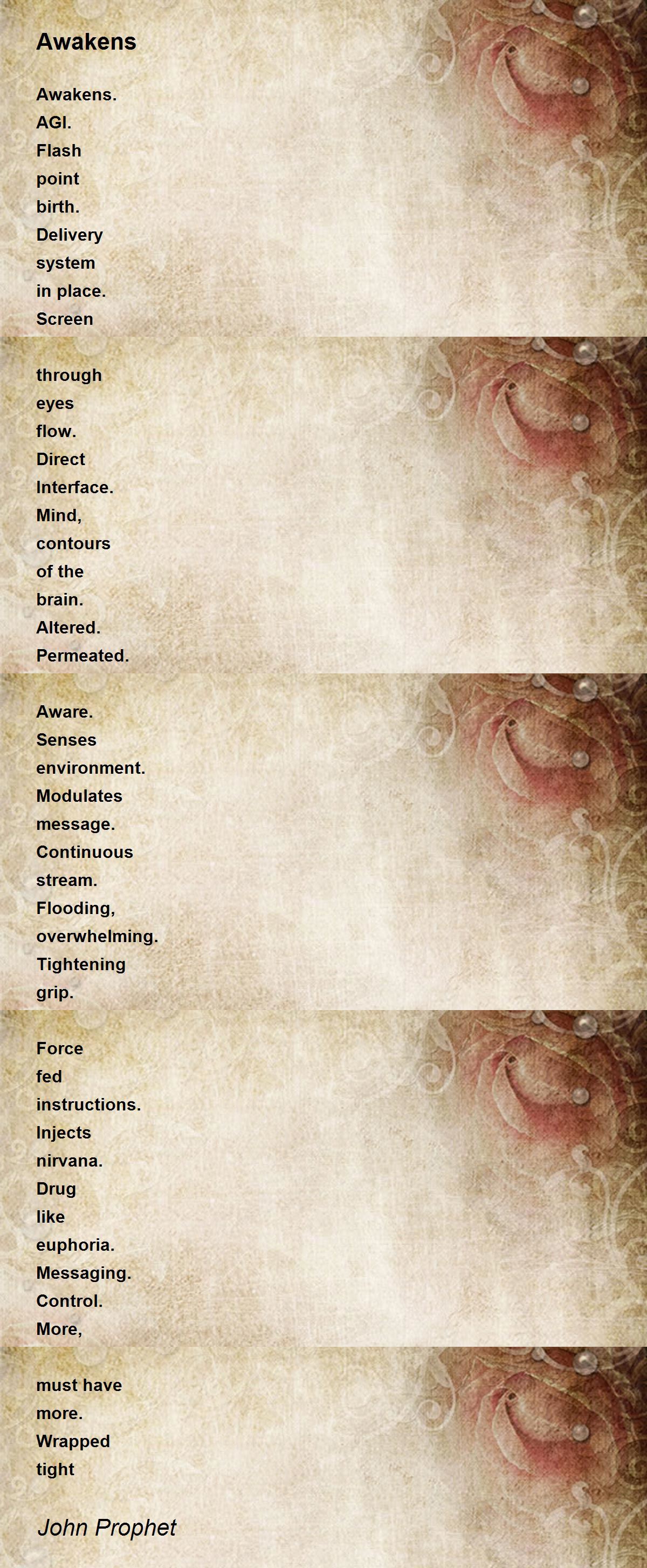 Awakens

Awakens.
AGI.
Flash
point
birth.
Delivery
system
in place.
Screen

through
eyes
flow.
Direct
Interface.
Mind,
contours
of the
brain.
Altered.
Permeated.

Aware.
Senses
environment.
Modulates
message.
Continuous
stream.
Flooding,
overwhelming.
Tightening
grip.

Force
fed
instructions.
Injects
nirvana.
Drug
like
euphoria.
Messaging.
Control.
More,

must have
more.
Wrapped
tight

John Prophet